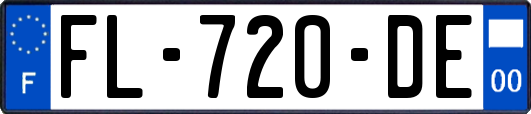 F
FL-720-DE
00